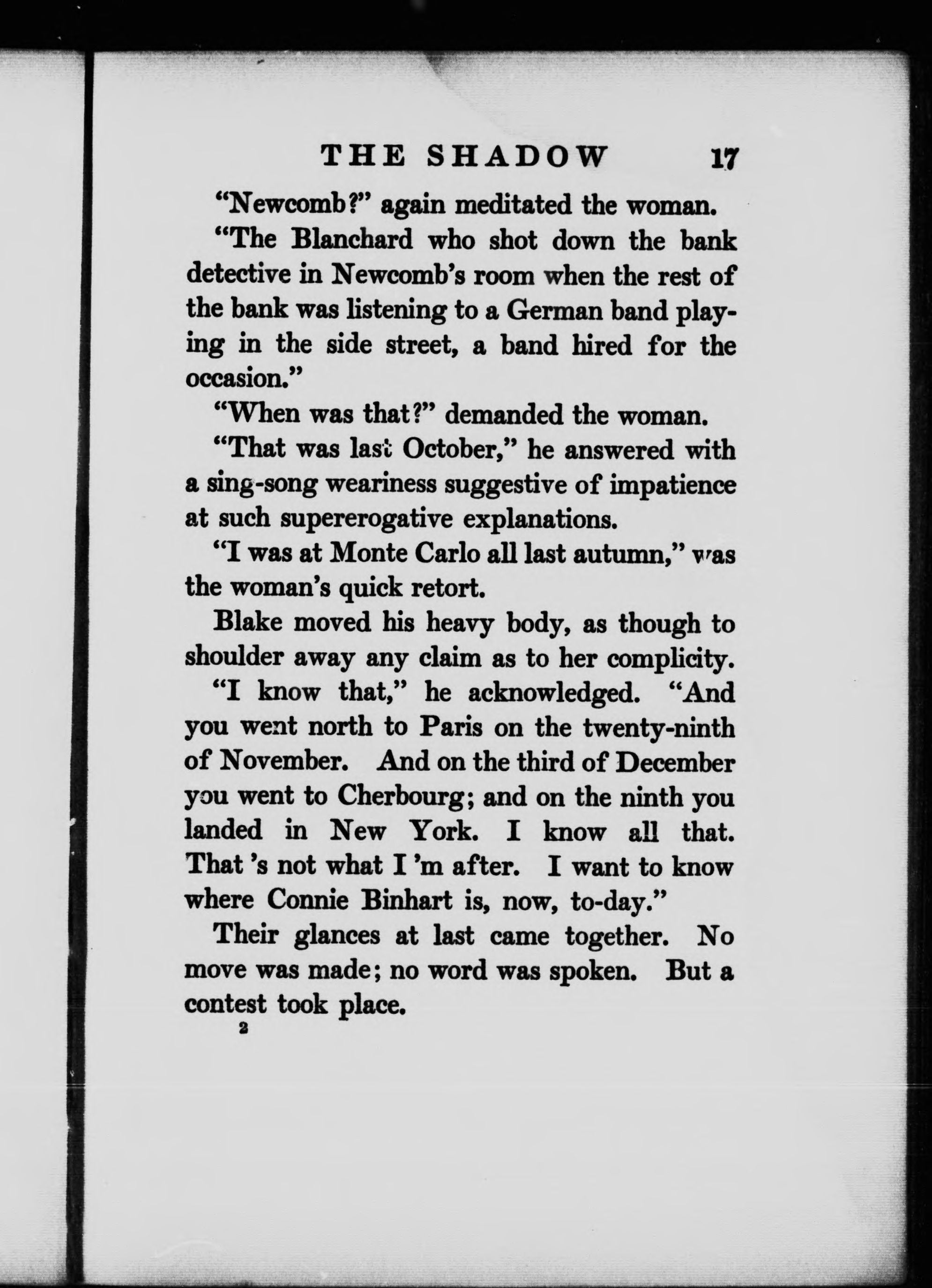 THE SHADOW 17

"Newcomb?" again meditated the woman.

"The Blanchard who shot down the bank detective in Newcomb's room when the rest of the bank was listening to a German band playing in the side street, a band hired for the occasion."

"When was that?" demanded the woman.

"That was last October," he answered with a sing-song weariness suggestive of impatience at such supererogative explanations.

"I was at Monte Carlo all last autumn," was the woman's quick retort.

Blake moved his heavy body, as though to shoulder away any claim as to her complicity.

"I know that," he acknowledged. "And you went north to Paris on the twenty-ninth of November. And on the third of December you went to Cherbourg; and on the ninth you landed in New York. I know all that. That 's not what I 'm after. I want to know where Connie Binhart is, now, to-day."

Their glances at last came together. No move was made; no word was spoken. But a contest took place.

2